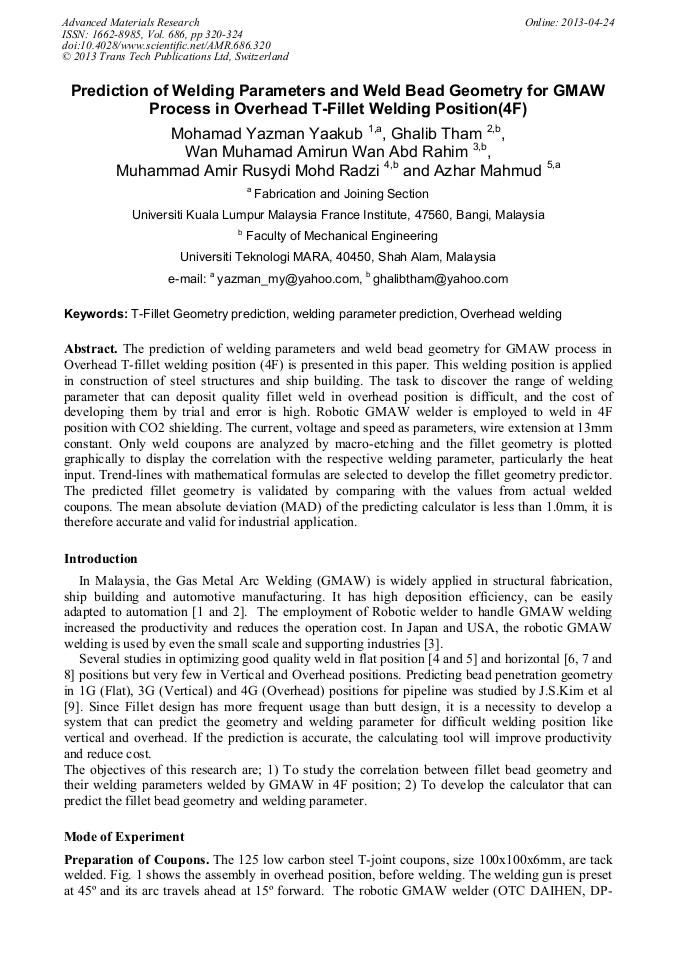 Advanced Materials Research
ISSN: 1662-8985, Vol. 686, pp 320-324
doi:10.4028/www.scientific.net/AMR.686.320
© 2013 Trans Tech Publications Ltd, Switzerland

Online: 2013-04-24

Prediction of Welding Parameters and Weld Bead Geometry for GMAW Process in Overhead T-Fillet Welding Position(4F)

Mohamad Yazman Yaakub $^{1,a}$, Ghalib Tham $^{2,b}$, Wan Muhamad Amirun Wan Abd Rahim $^{3,b}$, Muhammad Amir Rusydi Mohd Radzi $^{4,b}$ and Azhar Mahmud $^{5,a}$

$^{a}$ Fabrication and Joining Section

Universiti Kuala Lumpur Malaysia France Institute, 47560, Bangi, Malaysia

$^{b}$ Faculty of Mechanical Engineering

Universiti Teknologi MARA, 40450, Shah Alam, Malaysia

e-mail: $^{a}$ yazman_my@yahoo.com, $^{b}$ ghalibtham@yahoo.com

Keywords: T-Fillet Geometry prediction, welding parameter prediction, Overhead welding

Abstract. The prediction of welding parameters and weld bead geometry for GMAW process in Overhead T-fillet welding position (4F) is presented in this paper. This welding position is applied in construction of steel structures and ship building. The task to discover the range of welding parameter that can deposit quality fillet weld in overhead position is difficult, and the cost of developing them by trial and error is high. Robotic GMAW welder is employed to weld in 4F position with CO2 shielding. The current, voltage and speed as parameters, wire extension at 13mm constant. Only weld coupons are analyzed by macro-etching and the fillet geometry is plotted graphically to display the correlation with the respective welding parameter, particularly the heat input. Trend-lines with mathematical formulas are selected to develop the fillet geometry predictor. The predicted fillet geometry is validated by comparing with the values from actual welded coupons. The mean absolute deviation (MAD) of the predicting calculator is less than 1.0mm, it is therefore accurate and valid for industrial application.

Introduction

In Malaysia, the Gas Metal Arc Welding (GMAW) is widely applied in structural fabrication, ship building and automotive manufacturing. It has high deposition efficiency, can be easily adapted to automation [1 and 2]. The employment of Robotic welder to handle GMAW welding increased the productivity and reduces the operation cost. In Japan and USA, the robotic GMAW welding is used by even the small scale and supporting industries [3].

Several studies in optimizing good quality weld in flat position [4 and 5] and horizontal [6, 7 and 8] positions but very few in Vertical and Overhead positions. Predicting bead penetration geometry in 1G (Flat), 3G (Vertical) and 4G (Overhead) positions for pipeline was studied by J.S.Kim et al [9]. Since Fillet design has more frequent usage than butt design, it is a necessity to develop a system that can predict the geometry and welding parameter for difficult welding position like vertical and overhead. If the prediction is accurate, the calculating tool will improve productivity and reduce cost.

The objectives of this research are; 1) To study the correlation between fillet bead geometry and their welding parameters welded by GMAW in 4F position; 2) To develop the calculator that can predict the fillet bead geometry and welding parameter.

Mode of Experiment

Preparation of Coupons. The 125 low carbon steel T-joint coupons, size 100x100x6mm, are tack welded. Fig. 1 shows the assembly in overhead position, before welding. The welding gun is preset at 45º and its arc travels ahead at 15º forward. The robotic GMAW welder (OTC DAIHEN, DP-